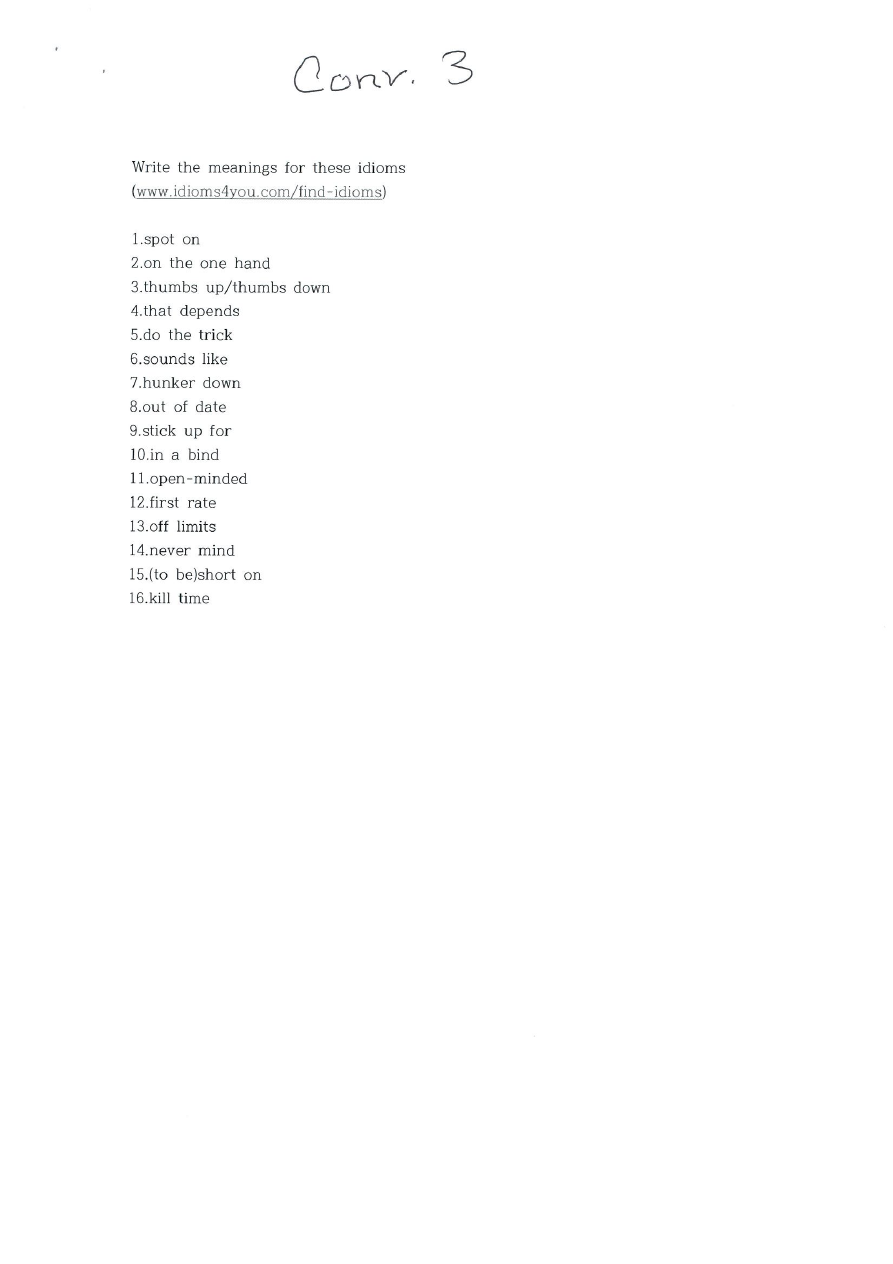 Conv. 3

Write the meanings for these idioms
(www.idioms4you.com/find-idioms)

1.spot on
2.on the one hand
3.thumbs up/thumbs down
4.that depends
5.do the trick
6.sounds like
7.hunker down
8.out of date
9.stick up for
10.in a bind
11.open-minded
12.first rate
13.off limits
14.never mind
15.(to be)short on
16.kill time